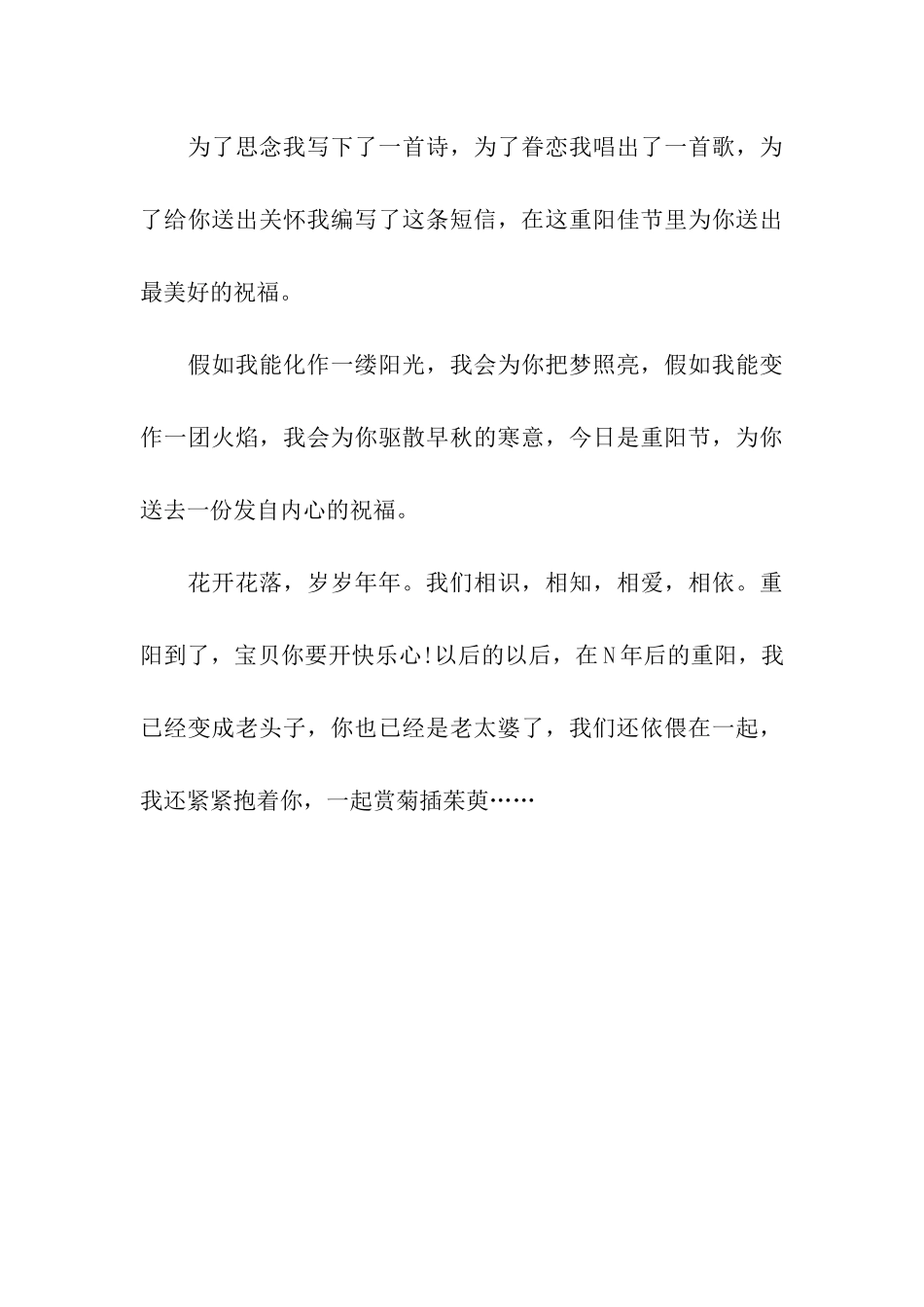 为了思念我写下了一首诗，为了眷恋我唱出了一首歌，为了给你送出关怀我编写了这条短信，在这重阳佳节里为你送出最美好的祝福。

假如我能化作一缕阳光，我会为你把梦照亮，假如我能变作一团火焰，我会为你驱散早秋的寒意，今日是重阳节，为你送去一份发自内心的祝福。

花开花落，岁岁年年。我们相识，相知，相爱，相依。重阳到了，宝贝你要开快乐心!以后的以后，在N年后的重阳，我已经变成老头子，你也已经是老太婆了，我们还依偎在一起，我还紧紧抱着你，一起赏菊插茱萸……